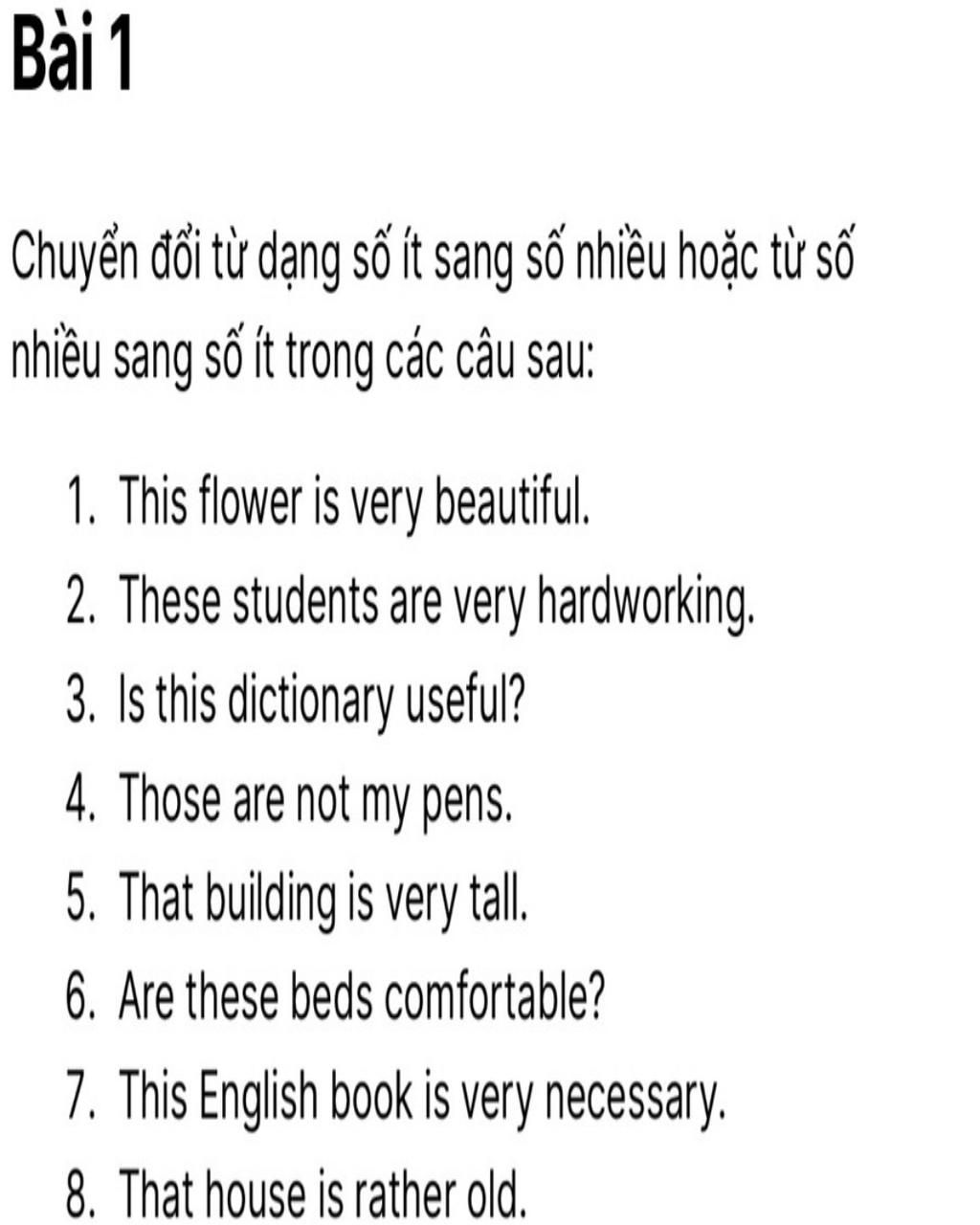 Bài 1

Chuyển đổi từ dạng số ít sang số nhiều hoặc từ số nhiều sang số ít trong các câu sau:

1. This flower is very beautiful.
2. These students are very hardworking.
3. Is this dictionary useful?
4. Those are not my pens.
5. That building is very tall.
6. Are these beds comfortable?
7. This English book is very necessary.
8. That house is rather old.